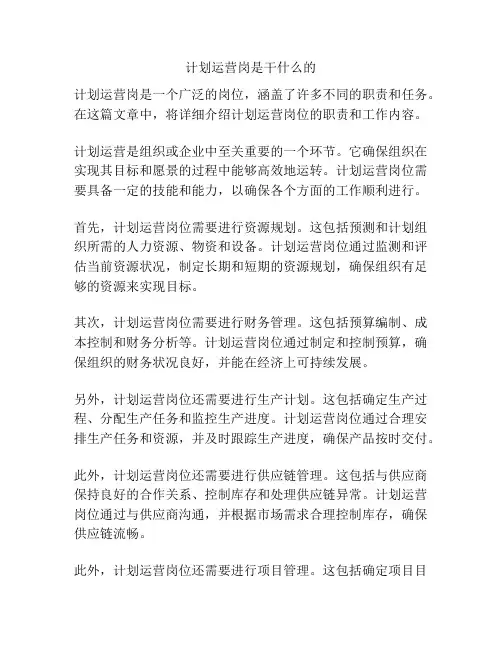 计划运营岗是干什么的

计划运营岗是一个广泛的岗位，涵盖了许多不同的职责和任务。在这篇文章中，将详细介绍计划运营岗位的职责和工作内容。

计划运营是组织或企业中至关重要的一个环节。它确保组织在实现其目标和愿景的过程中能够高效地运转。计划运营岗位需要具备一定的技能和能力，以确保各个方面的工作顺利进行。

首先，计划运营岗位需要进行资源规划。这包括预测和计划组织所需的人力资源、物资和设备。计划运营岗位通过监测和评估当前资源状况，制定长期和短期的资源规划，确保组织有足够的资源来实现目标。

其次，计划运营岗位需要进行财务管理。这包括预算编制、成本控制和财务分析等。计划运营岗位通过制定和控制预算，确保组织的财务状况良好，并能在经济上可持续发展。

另外，计划运营岗位还需要进行生产计划。这包括确定生产过程、分配生产任务和监控生产进度。计划运营岗位通过合理安排生产任务和资源，并及时跟踪生产进度，确保产品按时交付。

此外，计划运营岗位还需要进行供应链管理。这包括与供应商保持良好的合作关系、控制库存和处理供应链异常。计划运营岗位通过与供应商沟通，并根据市场需求合理控制库存，确保供应链流畅。

此外，计划运营岗位还需要进行项目管理。这包括确定项目目